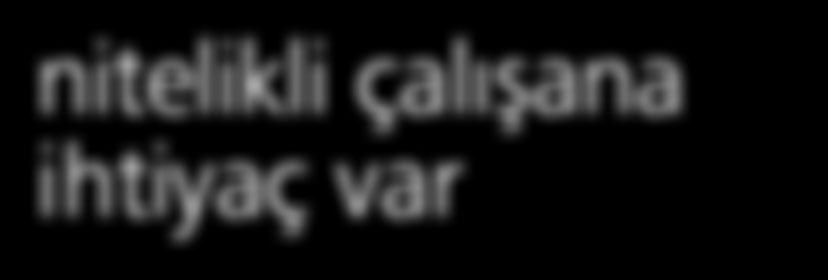 nitelikli çalışana ihtiyaç var